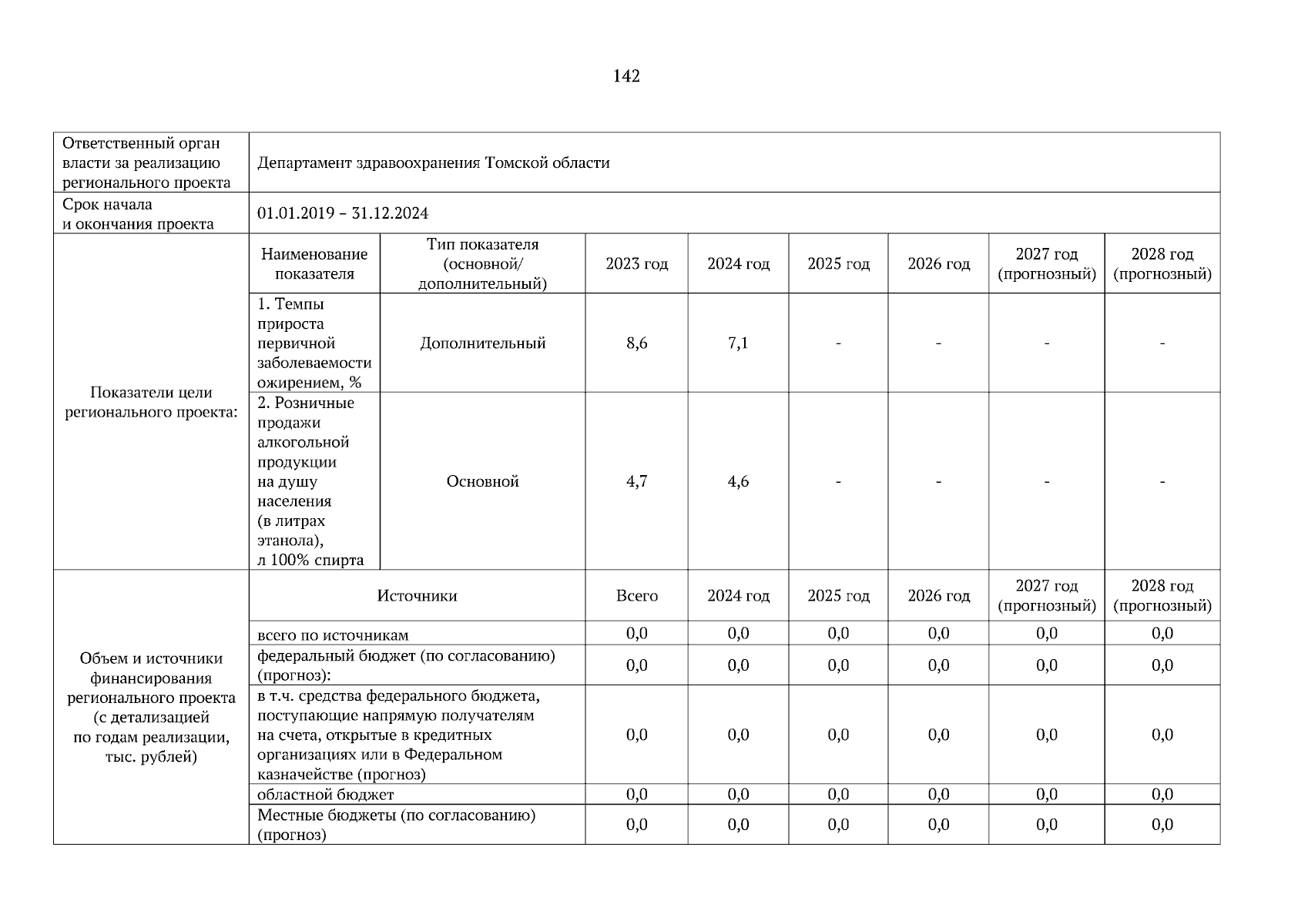 142

| Ответственный орган власти за реализацию регионального проекта | Департамент здравоохранения Томской области | | | | | | | |
|---|---|---|---|---|---|---|---|---|
| Срок начала и окончания проекта | 01.01.2019 – 31.12.2024 | | | | | | | |
| Показатели цели регионального проекта: | Наименование показателя | Тип показателя (основной/ дополнительный) | 2023 год | 2024 год | 2025 год | 2026 год | 2027 год (прогнозный) | 2028 год (прогнозный) |
| | 1. Темпы прироста первичной заболеваемости ожирением, % | Дополнительный | 8,6 | 7,1 | - | - | - | - |
| | 2. Розничные продажи алкогольной продукции на душу населения (в литрах этанола), л 100% спирта | Основной | 4,7 | 4,6 | - | - | - | - |
| Объем и источники финансирования регионального проекта (с детализацией по годам реализации, тыс. рублей) | Источники | | Всего | 2024 год | 2025 год | 2026 год | 2027 год (прогнозный) | 2028 год (прогнозный) |
| | всего по источникам | | 0,0 | 0,0 | 0,0 | 0,0 | 0,0 | 0,0 |
| | федеральный бюджет (по согласованию) (прогноз): | | 0,0 | 0,0 | 0,0 | 0,0 | 0,0 | 0,0 |
| | в т.ч. средства федерального бюджета, поступающие напрямую получателям на счета, открытые в кредитных организациях или в Федеральном казначействе (прогноз) | | 0,0 | 0,0 | 0,0 | 0,0 | 0,0 | 0,0 |
| | областной бюджет | | 0,0 | 0,0 | 0,0 | 0,0 | 0,0 | 0,0 |
| | Местные бюджеты (по согласованию) (прогноз) | | 0,0 | 0,0 | 0,0 | 0,0 | 0,0 | 0,0 |